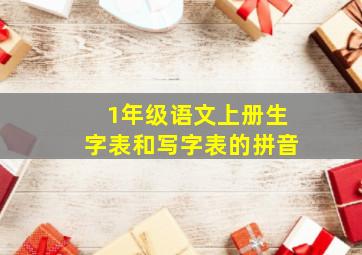 1年级语文上册生字表和写字表的拼音